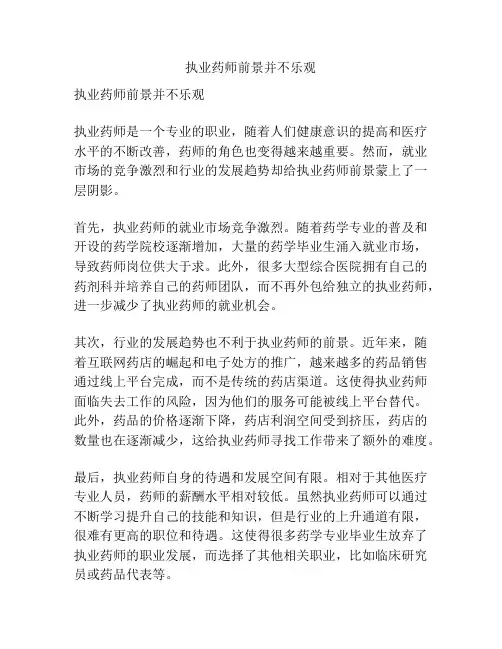 执业药师前景并不乐观

执业药师前景并不乐观

执业药师是一个专业的职业，随着人们健康意识的提高和医疗水平的不断改善，药师的角色也变得越来越重要。然而，就业市场的竞争激烈和行业的发展趋势却给执业药师前景蒙上了一层阴影。

首先，执业药师的就业市场竞争激烈。随着药学专业的普及和开设的药学院校逐渐增加，大量的药学毕业生涌入就业市场，导致药师岗位供大于求。此外，很多大型综合医院拥有自己的药剂科并培养自己的药师团队，而不再外包给独立的执业药师，进一步减少了执业药师的就业机会。

其次，行业的发展趋势也不利于执业药师的前景。近年来，随着互联网药店的崛起和电子处方的推广，越来越多的药品销售通过线上平台完成，而不是传统的药店渠道。这使得执业药师面临失去工作的风险，因为他们的服务可能被线上平台替代。此外，药品的价格逐渐下降，药店利润空间受到挤压，药店的数量也在逐渐减少，这给执业药师寻找工作带来了额外的难度。

最后，执业药师自身的待遇和发展空间有限。相对于其他医疗专业人员，药师的薪酬水平相对较低。虽然执业药师可以通过不断学习提升自己的技能和知识，但是行业的上升通道有限，很难有更高的职位和待遇。这使得很多药学专业毕业生放弃了执业药师的职业发展，而选择了其他相关职业，比如临床研究员或药品代表等。